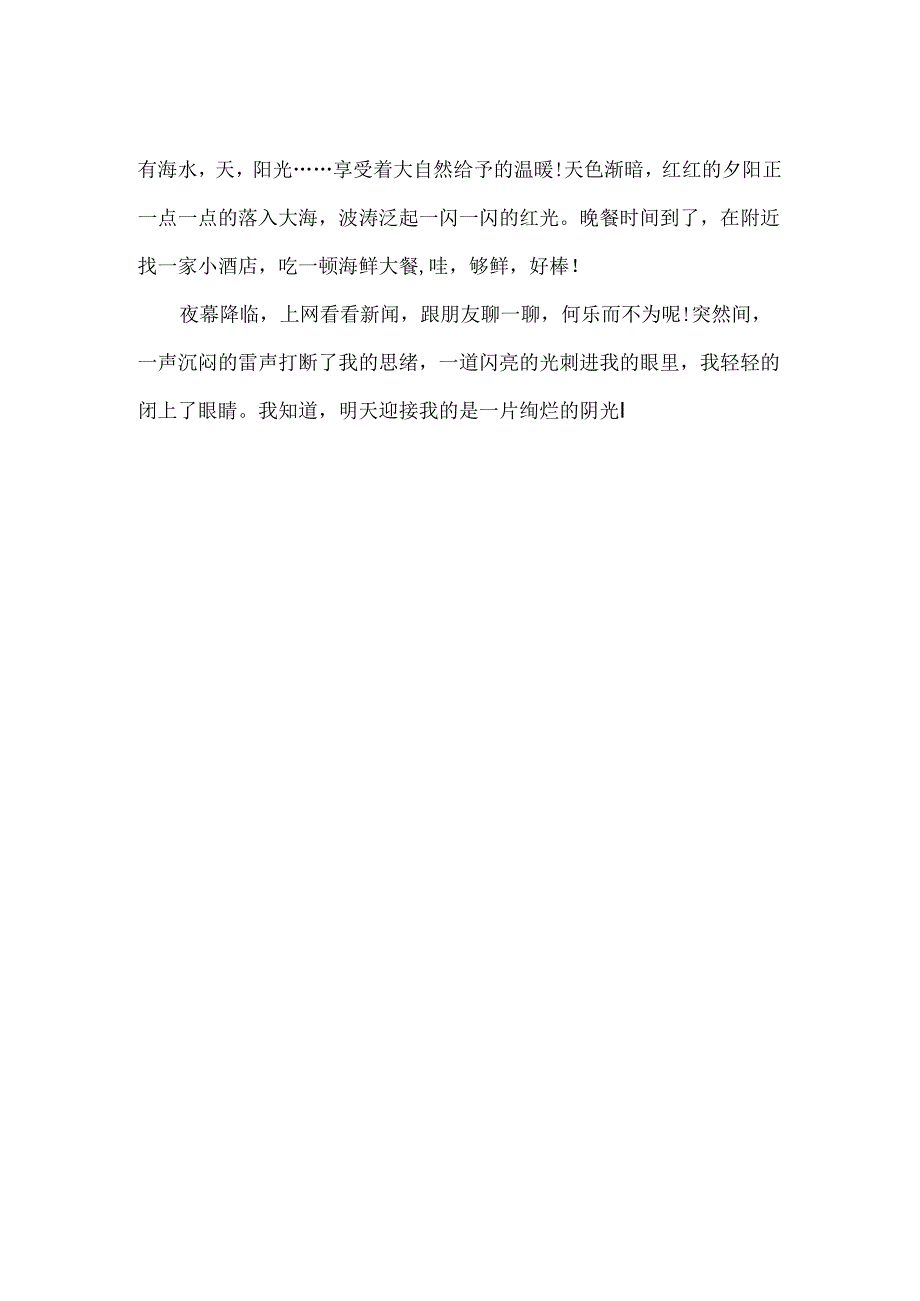 有海水，天，阳光……享受着大自然给予的温暖!天色渐暗，红红的夕阳正一点一点的落入大海，波涛泛起一闪一闪的红光。晚餐时间到了，在附近找一家小酒店，吃一顿海鲜大餐,哇，够鲜，好棒!

夜幕降临，上网看看新闻，跟朋友聊一聊，何乐而不为呢!突然间，一声沉闷的雷声打断了我的思绪，一道闪亮的光刺进我的眼里，我轻轻的闭上了眼睛。我知道，明天迎接我的是一片绚烂的阴光!